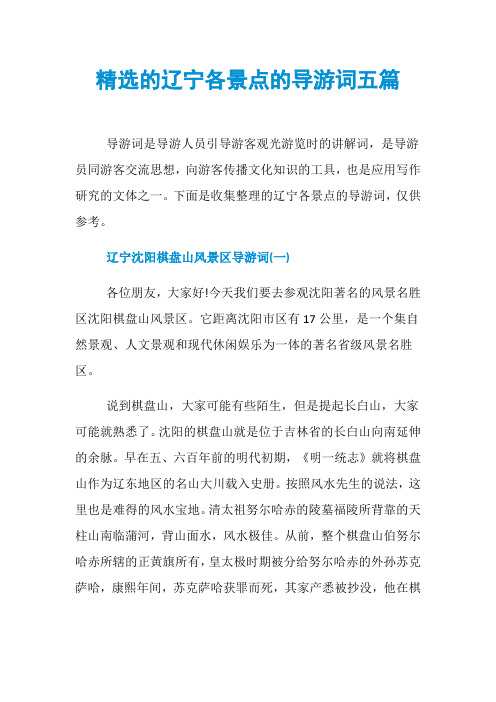 精选的辽宁各景点的导游词五篇

导游词是导游人员引导游客观光游览时的讲解词，是导游员同游客交流思想，向游客传播文化知识的工具，也是应用写作研究的文体之一。下面是收集整理的辽宁各景点的导游词，仅供参考。

辽宁沈阳棋盘山风景区导游词(一)

各位朋友，大家好!今天我们要去参观沈阳著名的风景名胜区沈阳棋盘山风景区。它距离沈阳市区有17公里，是一个集自然景观、人文景观和现代休闲娱乐为一体的著名省级风景名胜区。

说到棋盘山，大家可能有些陌生，但是提起长白山，大家可能就熟悉了。沈阳的棋盘山就是位于吉林省的长白山向南延伸的余脉。早在五、六百年前的明代初期，《明一统志》就将棋盘山作为辽东地区的名山大川载入史册。按照风水先生的说法，这里也是难得的风水宝地。清太祖努尔哈赤的陵墓福陵所背靠的天柱山南临蒲河，背山面水，风水极佳。从前，整个棋盘山伯努尔哈赤所辖的正黄旗所有，皇太极时期被分给努尔哈赤的外孙苏克萨哈，康熙年间，苏克萨哈获罪而死，其家产悉被抄没，他在棋